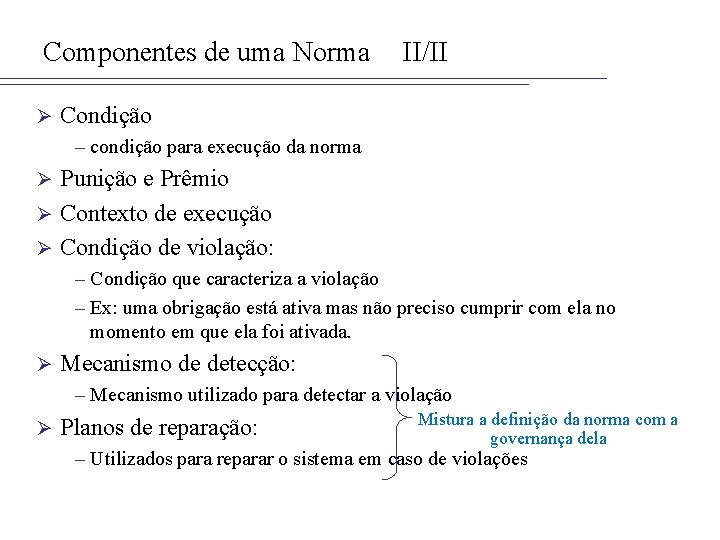 Componentes de uma Norma II/II

➢ Condição
– condição para execução da norma

➢ Punição e Prêmio

➢ Contexto de execução

➢ Condição de violação:
– Condição que caracteriza a violação
– Ex: uma obrigação está ativa mas não preciso cumprir com ela no momento em que ela foi ativada.

➢ Mecanismo de detecção:
– Mecanismo utilizado para detectar a violação

➢ Planos de reparação:
– Utilizados para reparar o sistema em caso de violações

Mistura a definição da norma com a governança dela